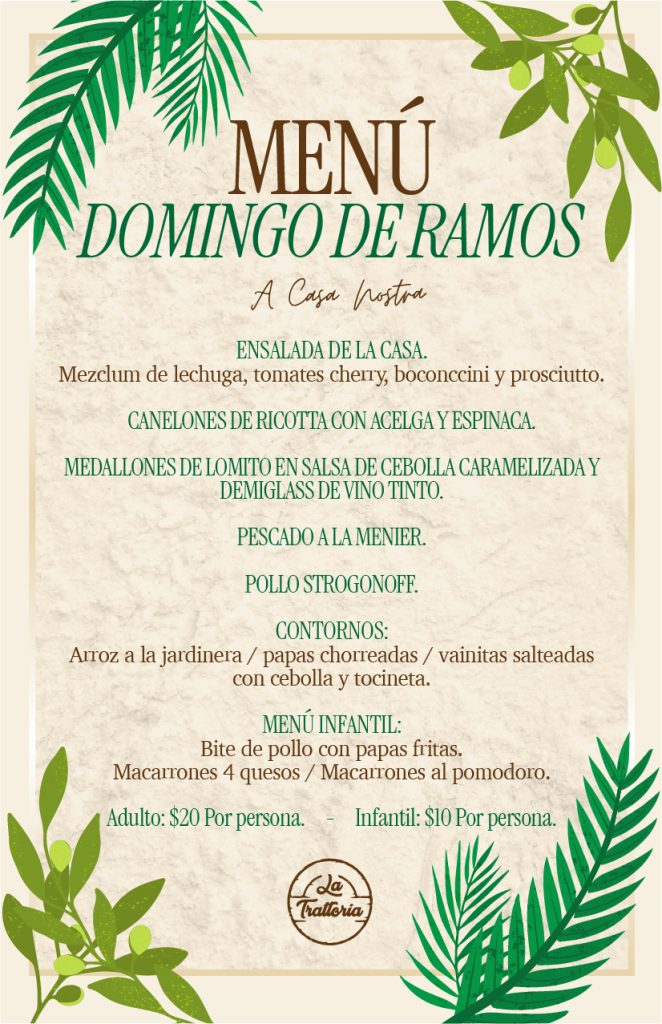 MENÚ
DOMINGO DE RAMOS

A Casa Nostra

ENSALADA DE LA CASA.
Mezclum de lechuga, tomates cherry, boconccini y prosciutto.

CANELONES DE RICOTTA CON ACELGA Y ESPINACA.

MEDALLONES DE LOMITO EN SALSA DE CEBOLLA CARAMELIZADA Y DEMIGLASS DE VINO TINTO.

PESCADO A LA MENIER.

POLLO STROGONOFF.

CONTORNOS:
Arroz a la jardinera / papas chorreadas / vainitas salteadas con cebolla y tocineta.

MENÚ INFANTIL:
Bite de pollo con papas fritas.
Macarrones 4 quesos / Macarrones al pomodoro.

Adulto: $20 Por persona. - Infantil: $10 Por persona.

La Trattoria